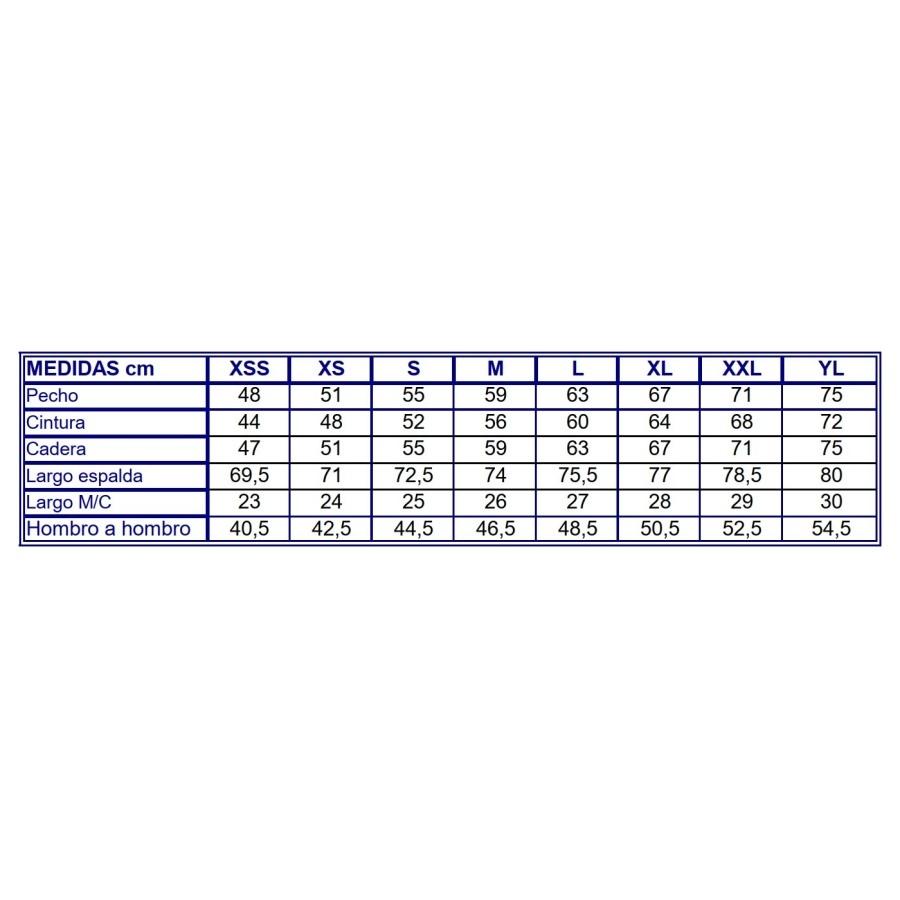 | MEDIDAS cm | XSS | XS | S | M | L | XL | XXL | YL |
|---|---|---|---|---|---|---|---|---|
| Pecho | 48 | 51 | 55 | 59 | 63 | 67 | 71 | 75 |
| Cintura | 44 | 48 | 52 | 56 | 60 | 64 | 68 | 72 |
| Cadera | 47 | 51 | 55 | 59 | 63 | 67 | 71 | 75 |
| Largo espalda | 69,5 | 71 | 72,5 | 74 | 75,5 | 77 | 78,5 | 80 |
| Largo M/C | 23 | 24 | 25 | 26 | 27 | 28 | 29 | 30 |
| Hombro a hombro | 40,5 | 42,5 | 44,5 | 46,5 | 48,5 | 50,5 | 52,5 | 54,5 |